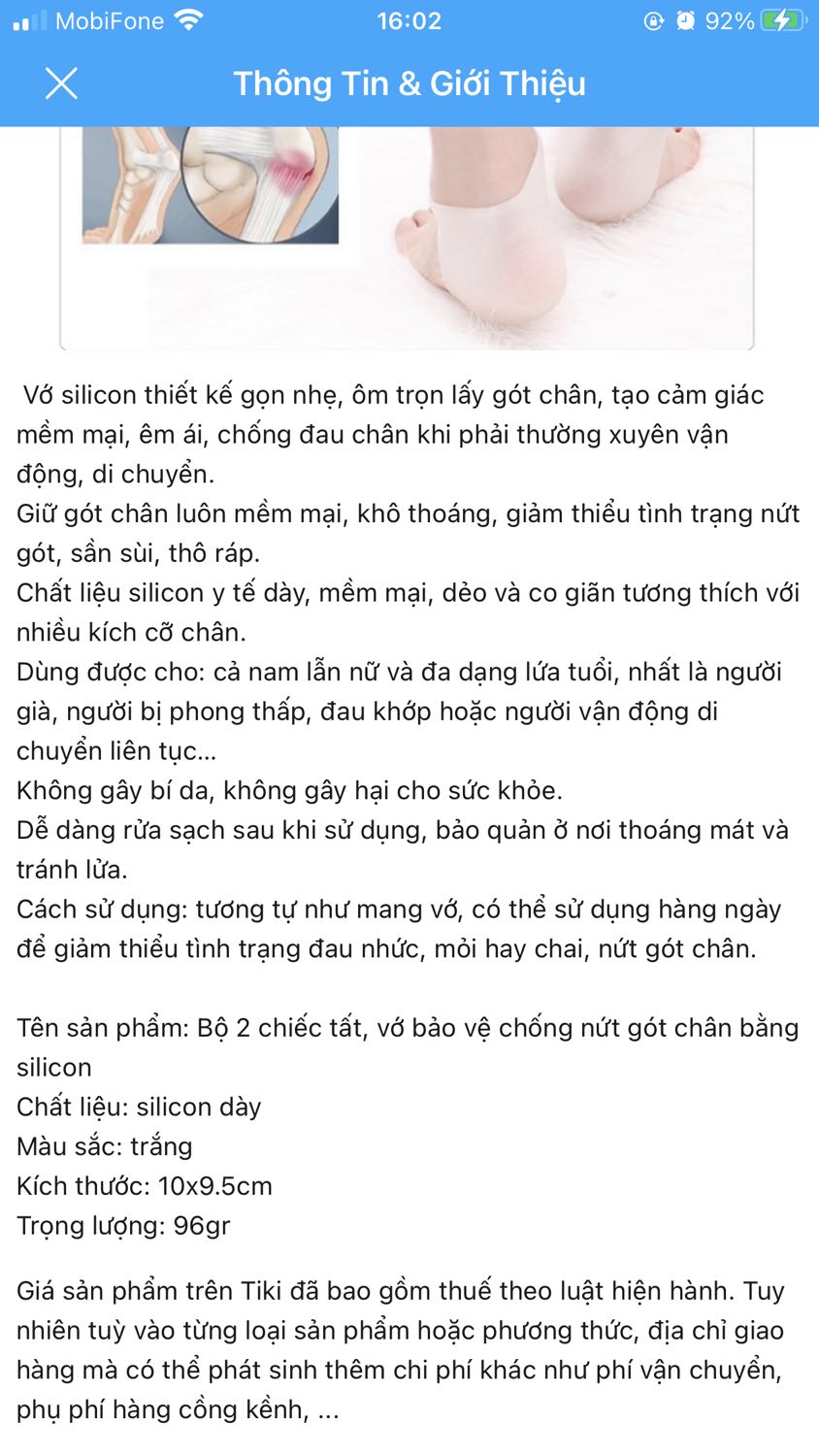 MobiFone 16:02 92%

Thông Tin & Giới Thiệu

Vớ silicon thiết kế gọn nhẹ, ôm trọn lấy gót chân, tạo cảm giác mềm mại, êm ái, chống đau chân khi phải thường xuyên vận động, di chuyển.
Giữ gót chân luôn mềm mại, khô thoáng, giảm thiểu tình trạng nứt gót, sần sùi, thô ráp.
Chất liệu silicon y tế dày, mềm mại, dẻo và co giãn tương thích với nhiều kích cỡ chân.
Dùng được cho: cả nam lẫn nữ và đa dạng lứa tuổi, nhất là người già, người bị phong thấp, đau khớp hoặc người vận động di chuyển liên tục...
Không gây bí da, không gây hại cho sức khỏe.
Dễ dàng rửa sạch sau khi sử dụng, bảo quản ở nơi thoáng mát và tránh lửa.
Cách sử dụng: tương tự như mang vớ, có thể sử dụng hàng ngày để giảm thiểu tình trạng đau nhức, mỏi hay chai, nứt gót chân.

Tên sản phẩm: Bộ 2 chiếc tất, vớ bảo vệ chống nứt gót chân bằng silicon
Chất liệu: silicon dày
Màu sắc: trắng
Kích thước: 10x9.5cm
Trọng lượng: 96gr

Giá sản phẩm trên Tiki đã bao gồm thuế theo luật hiện hành. Tuy nhiên tuỳ vào từng loại sản phẩm hoặc phương thức, địa chỉ giao hàng mà có thể phát sinh thêm chi phí khác như phí vận chuyển, phụ phí hàng cồng kềnh, ...